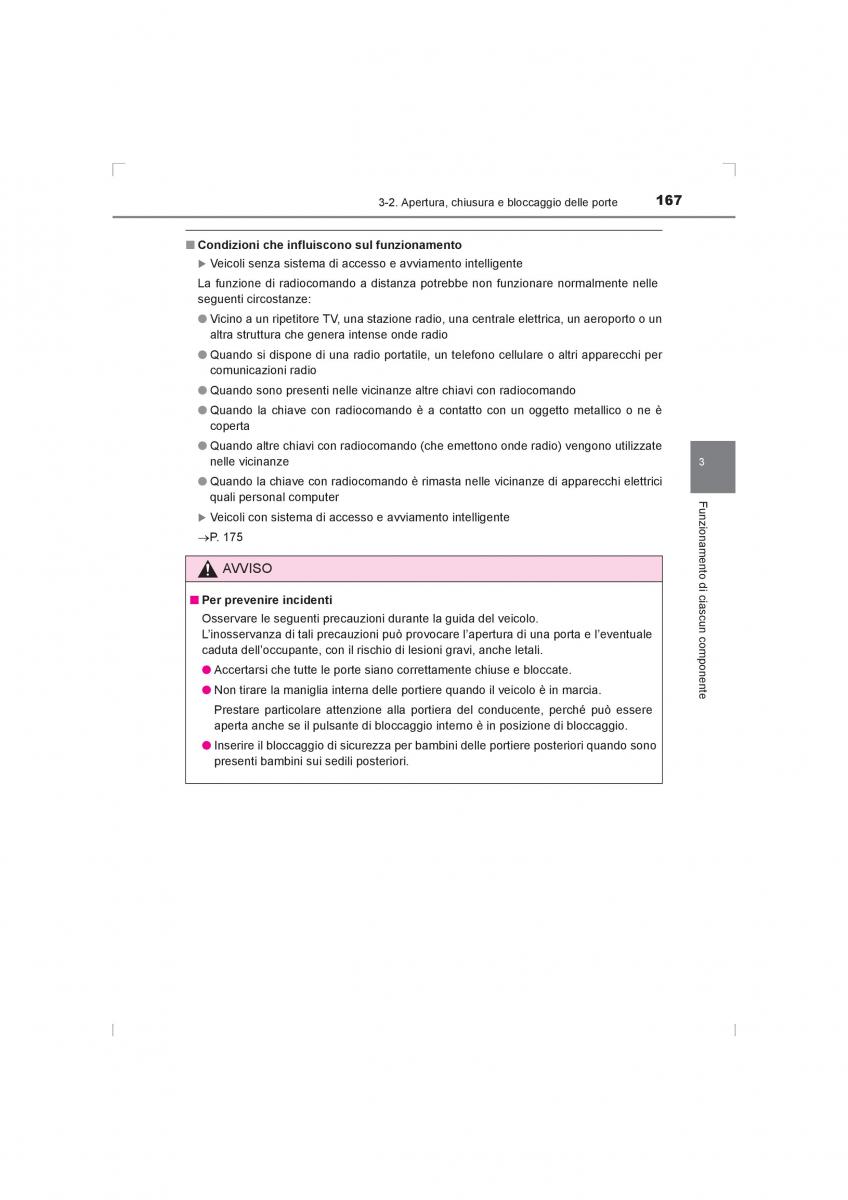 3-2. Apertura, chiusura e bloccaggio delle porte 167

■ Condizioni che influiscono sul funzionamento

▶ Veicoli senza sistema di accesso e avviamento intelligente

La funzione di radiocomando a distanza potrebbe non funzionare normalmente nelle seguenti circostanze:

● Vicino a un ripetitore TV, una stazione radio, una centrale elettrica, un aeroporto o un altra struttura che genera intense onde radio

● Quando si dispone di una radio portatile, un telefono cellulare o altri apparecchi per comunicazioni radio

● Quando sono presenti nelle vicinanze altre chiavi con radiocomando

● Quando la chiave con radiocomando è a contatto con un oggetto metallico o ne è coperta

● Quando altre chiavi con radiocomando (che emettono onde radio) vengono utilizzate nelle vicinanze

● Quando la chiave con radiocomando è rimasta nelle vicinanze di apparecchi elettrici quali personal computer

▶ Veicoli con sistema di accesso e avviamento intelligente

→P. 175

AVVISO

■ Per prevenire incidenti

Osservare le seguenti precauzioni durante la guida del veicolo.
L'inosservanza di tali precauzioni può provocare l'apertura di una porta e l'eventuale caduta dell'occupante, con il rischio di lesioni gravi, anche letali.

● Accertarsi che tutte le porte siano correttamente chiuse e bloccate.

● Non tirare la maniglia interna delle portiere quando il veicolo è in marcia.

Prestare particolare attenzione alla portiera del conducente, perché può essere aperta anche se il pulsante di bloccaggio interno è in posizione di bloccaggio.

● Inserire il bloccaggio di sicurezza per bambini delle portiere posteriori quando sono presenti bambini sui sedili posteriori.

3

Funzionamento di ciascun componente